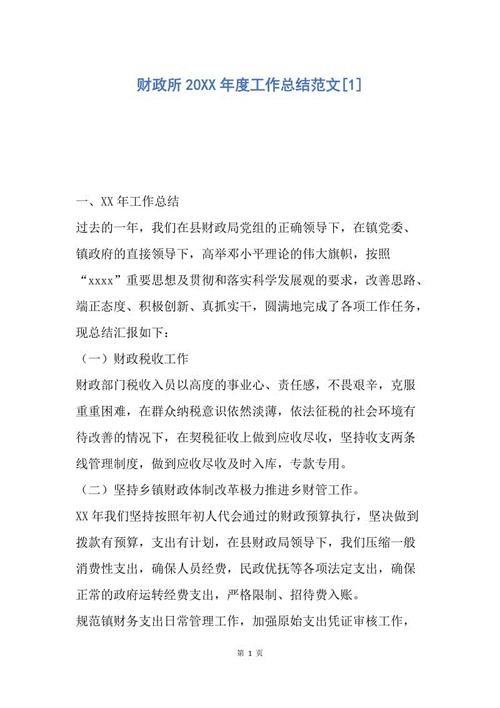 财政所 20XX 年度工作总结范文[1]

一、XX 年工作总结

过去的一年，我们在县财政局党组的正确领导下，在镇党委、镇政府的直接领导下，高举邓小平理论的伟大旗帜，按照“xxxx”重要思想及贯彻和落实科学发展观的要求，改善思路、端正态度、积极创新、真抓实干，圆满地完成了各项工作任务，现总结汇报如下：

（一）财政税收工作

财政部门税收入员以高度的事业心、责任感，不畏艰辛，克服重重困难，在群众纳税意识依然淡薄，依法征税的社会环境有待改善的情况下，在契税征收上做到应收尽收，坚持收支两条线管理制度，做到应收尽收及时入库，专款专用。

（二）坚持乡镇财政体制改革极力推进乡财管工作。

XX 年我们坚持按照年初人代会通过的财政预算执行，坚决做到拨款有预算，支出有计划，在县财政局领导下，我们压缩一般消费性支出，确保人员经费，民政优抚等各项法定支出，确保正常的政府运转经费支出，严格限制、招待费入账。

规范镇财务支出日常管理工作，加强原始支出凭证审核工作，

第 1 页